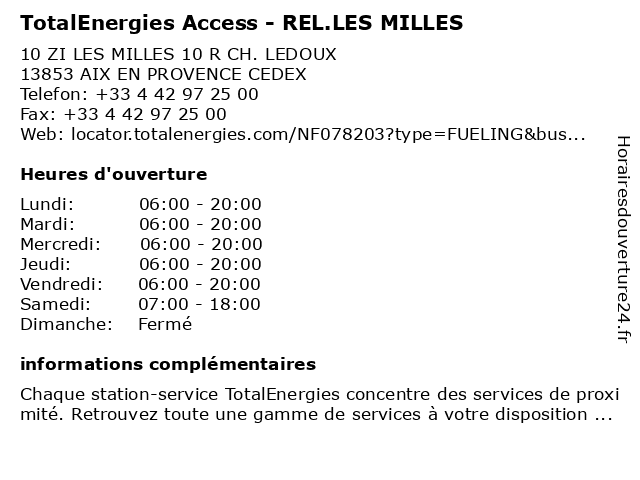 TotalEnergies Access - REL.LES MILLES

10 ZI LES MILLES 10 R CH. LEDOUX
13853 AIX EN PROVENCE CEDEX
Telefon: +33 4 42 97 25 00
Fax: +33 4 42 97 25 00
Web: locator.totalenergies.com/NF078203?type=FUELING&bus...

Heures d'ouverture

Lundi: 06:00 - 20:00
Mardi: 06:00 - 20:00
Mercredi: 06:00 - 20:00
Jeudi: 06:00 - 20:00
Vendredi: 06:00 - 20:00
Samedi: 07:00 - 18:00
Dimanche: Fermé

informations complémentaires

Chaque station-service TotalEnergies concentre des services de proxi mité. Retrouvez toute une gamme de services à votre disposition ...

Horairesdouverture24.fr